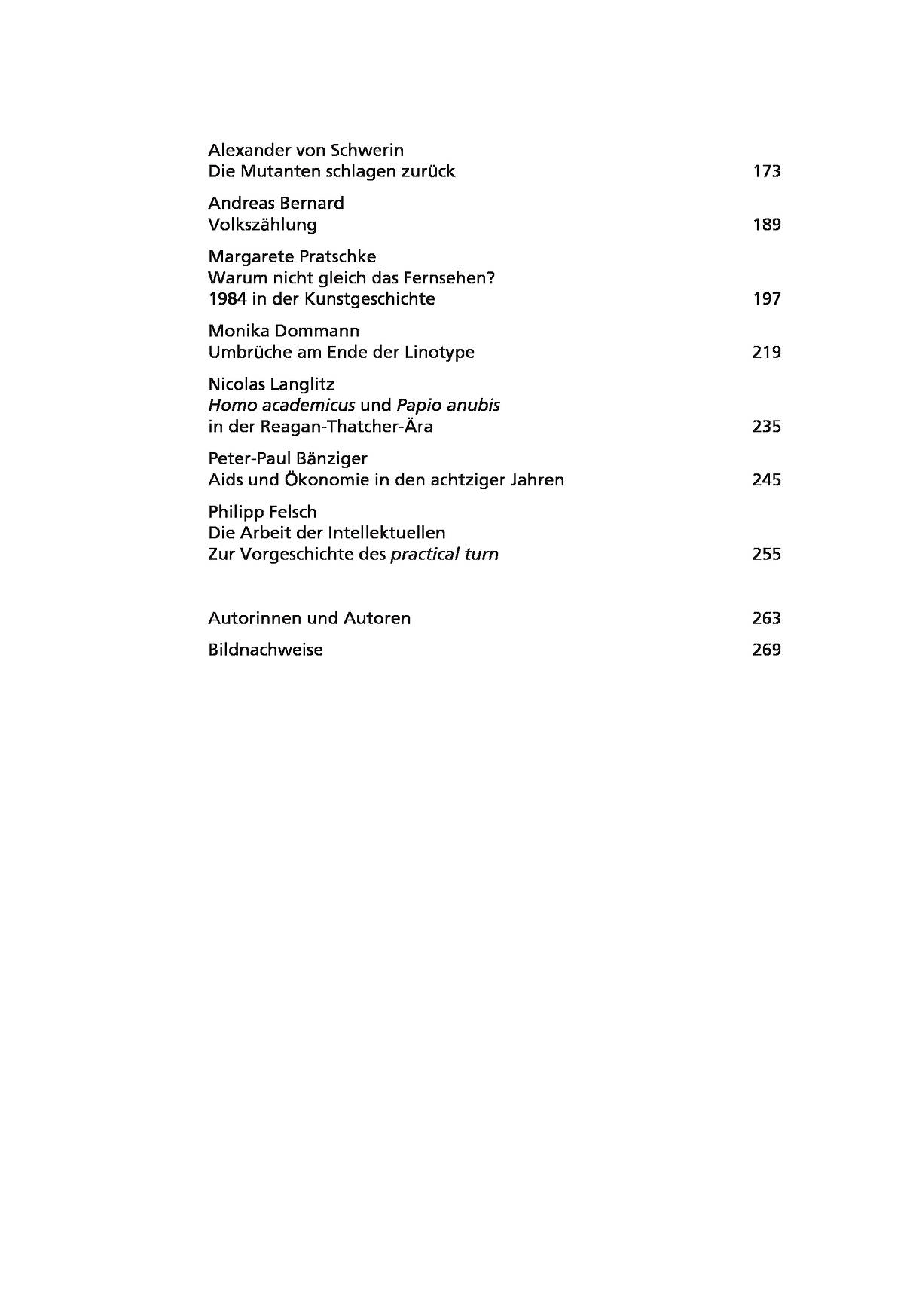 Alexander von Schwerin
Die Mutanten schlagen zurück 173

Andreas Bernard
Volkszählung 189

Margarete Pratschke
Warum nicht gleich das Fernsehen?
1984 in der Kunstgeschichte 197

Monika Dommann
Umbrüche am Ende der Linotype 219

Nicolas Langlitz
Homo academicus und Papio anubis
in der Reagan-Thatcher-Ära 235

Peter-Paul Bänziger
Aids und Ökonomie in den achtziger Jahren 245

Philipp Felsch
Die Arbeit der Intellektuellen
Zur Vorgeschichte des practical turn 255

Autorinnen und Autoren 263

Bildnachweise 269